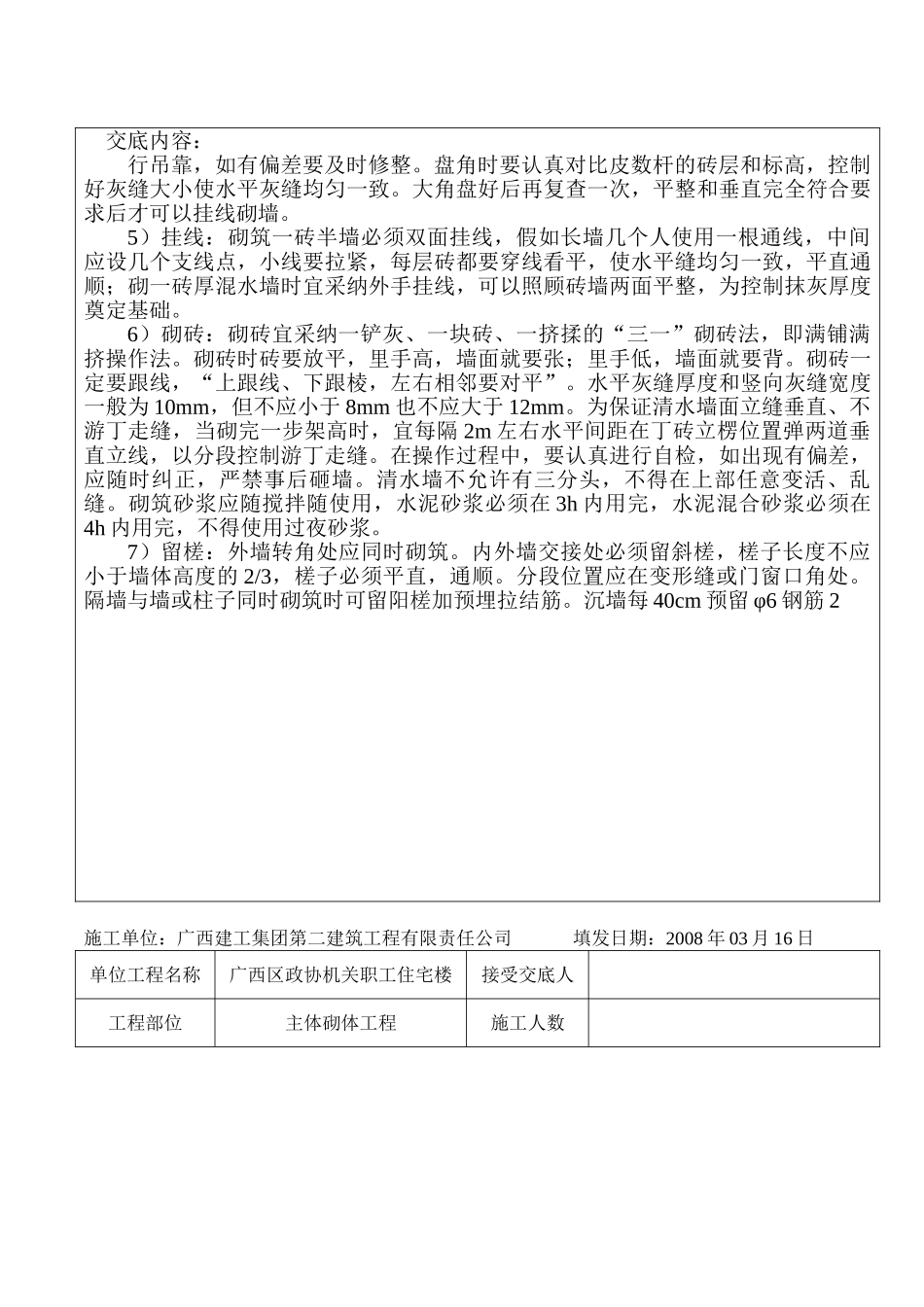 交底内容：

行吊靠，如有偏差要及时修整。盘角时要认真对比皮数杆的砖层和标高，控制好灰缝大小使水平灰缝均匀一致。大角盘好后再复查一次，平整和垂直完全符合要求后才可以挂线砌墙。

5）挂线：砌筑一砖半墙必须双面挂线，假如长墙几个人使用一根通线，中间应设几个支线点，小线要拉紧，每层砖都要穿线看平，使水平缝均匀一致，平直通顺；砌一砖厚混水墙时宜采纳外手挂线，可以照顾砖墙两面平整，为控制抹灰厚度奠定基础。

6）砌砖：砌砖宜采纳一铲灰、一块砖、一挤揉的“三一”砌砖法，即满铺满挤操作法。砌砖时砖要放平，里手高，墙面就要张；里手低，墙面就要背。砌砖一定要跟线，“上跟线、下跟棱，左右相邻要对平”。水平灰缝厚度和竖向灰缝宽度一般为 10mm，但不应小于 8mm 也不应大于 12mm。为保证清水墙面立缝垂直、不游丁走缝，当砌完一步架高时，宜每隔 2m 左右水平间距在丁砖立楞位置弹两道垂直立线，以分段控制游丁走缝。在操作过程中，要认真进行自检，如出现有偏差，应随时纠正，严禁事后砸墙。清水墙不允许有三分头，不得在上部任意变活、乱缝。砌筑砂浆应随搅拌随使用，水泥砂浆必须在 3h 内用完，水泥混合砂浆必须在 4h 内用完，不得使用过夜砂浆。

7）留槎：外墙转角处应同时砌筑。内外墙交接处必须留斜槎，槎子长度不应小于墙体高度的 2/3，槎子必须平直，通顺。分段位置应在变形缝或门窗口角处。隔墙与墙或柱子同时砌筑时可留阳槎加预埋拉结筋。沉墙每 40cm 预留 φ6 钢筋 2

施工单位：广西建工集团第二建筑工程有限责任公司 填发日期：2008 年 03 月 16 日

| 单位工程名称 | 广西区政协机关职工住宅楼 | 接受交底人 | |
|---|---|---|---|
| 工程部位 | 主体砌体工程 | 施工人数 | |